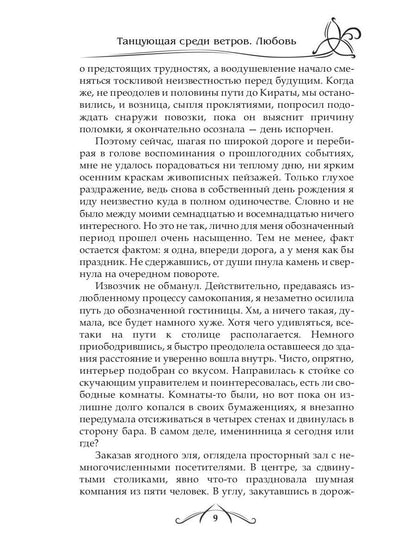 Танцующая среди ветров. Любовь

о предстоящих трудностях, а воодушевление начало сменяться тоскливой неизвестностью перед будущим. Когда же, не преодолев и половины пути до Кираты, мы остановились, и возница, сыпля проклятиями, попросил подождать снаружи повозки, пока он выяснит причину поломки, я окончательно осознала — день испорчен.

Поэтому сейчас, шагая по широкой дороге и перебирая в голове воспоминания о прошлогодних событиях, мне не удалось порадоваться ни теплому дню, ни ярким осенним краскам живописных пейзажей. Только глухое раздражение, ведь снова в собственный день рождения я иду неизвестно куда в полном одиночестве. Словно и не было между моими семнадцатью и восемнадцатью ничего интересного. Но это не так, лично для меня обозначенный период прошел очень насыщенно. Тем не менее, факт остается фактом: я одна, впереди дорога, а у меня как бы праздник. Не сдержавшись, от души пнула камень и свернула на очередном повороте.

Извозчик не обманул. Действительно, предаваясь излюбленному процессу самокопания, я незаметно осилила путь до обозначенной гостиницы. Хм, а ничего такая, думала, все будет намного хуже. Хотя чего удивляться, все-таки на пути к столице располагается. Немного приободрившись, я быстро преодолела оставшееся до здания расстояние и уверенно вошла внутрь. Чисто, опрятно, интерьер подобран со вкусом. Направилась к стойке со скучающим управителем и поинтересовалась, есть ли свободные комнаты. Комнаты-то были, но вот пока он излишне долго копался в своих бумаженциях, я внезапно передумала отсиживаться в четырех стенах и двинулась в сторону бара. В самом деле, именинница я сегодня или где?

Заказав ягодного эля, оглядела просторный зал с немногочисленными посетителями. В центре, за сдвинутыми столиками, явно что-то праздновала шумная компания из пяти человек. В углу, закутавшись в дорож-

9